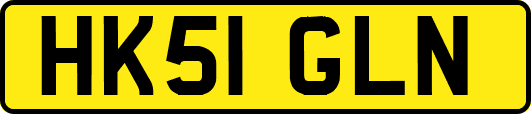 HK51 GLN